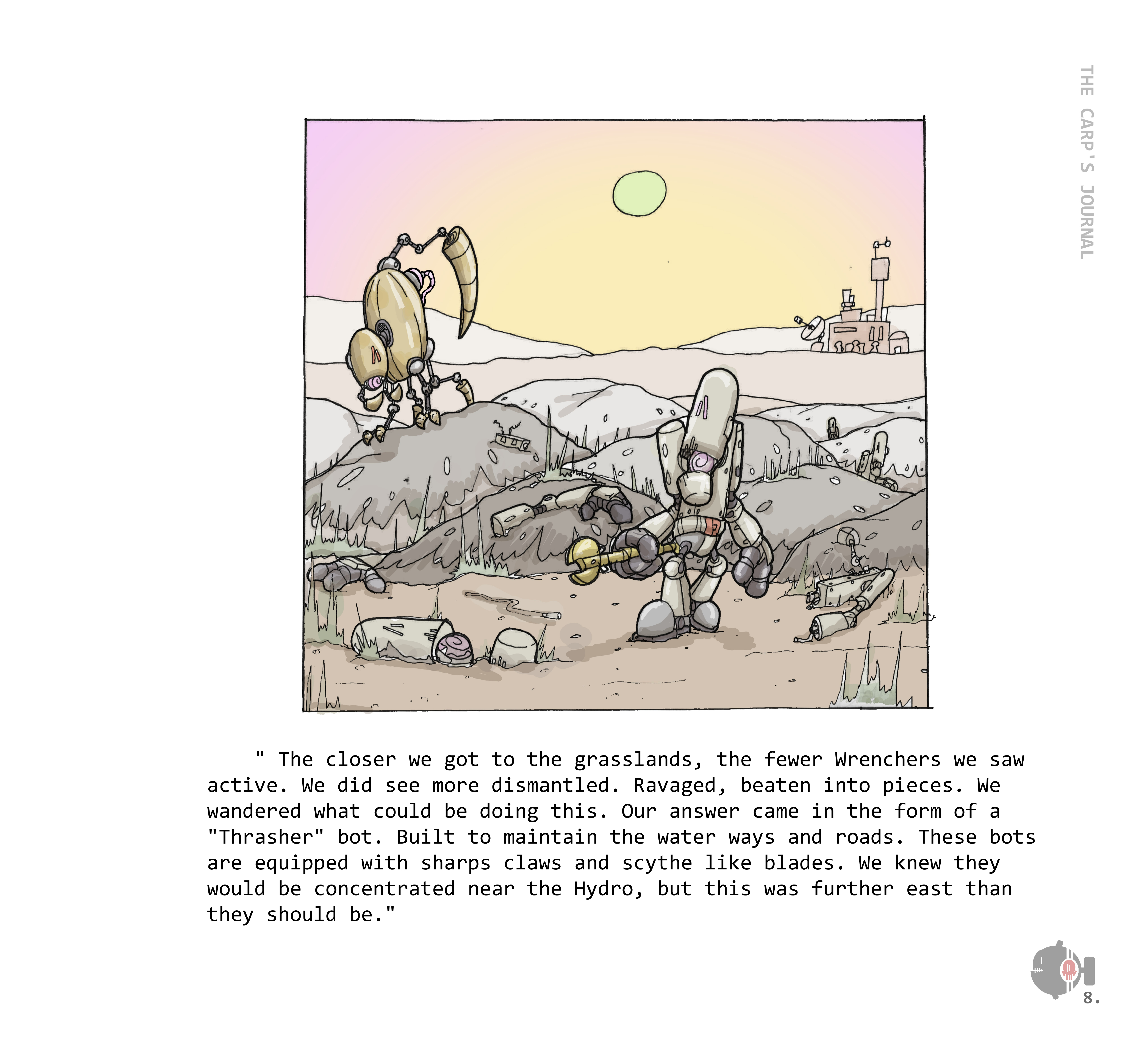 THE CARP'S JOURNAL

" The closer we got to the grasslands, the fewer Wrenchers we saw active. We did see more dismantled. Ravaged, beaten into pieces. We wandered what could be doing this. Our answer came in the form of a "Thrasher" bot. Built to maintain the water ways and roads. These bots are equipped with sharps claws and scythe like blades. We knew they would be concentrated near the Hydro, but this was further east than they should be."

8.